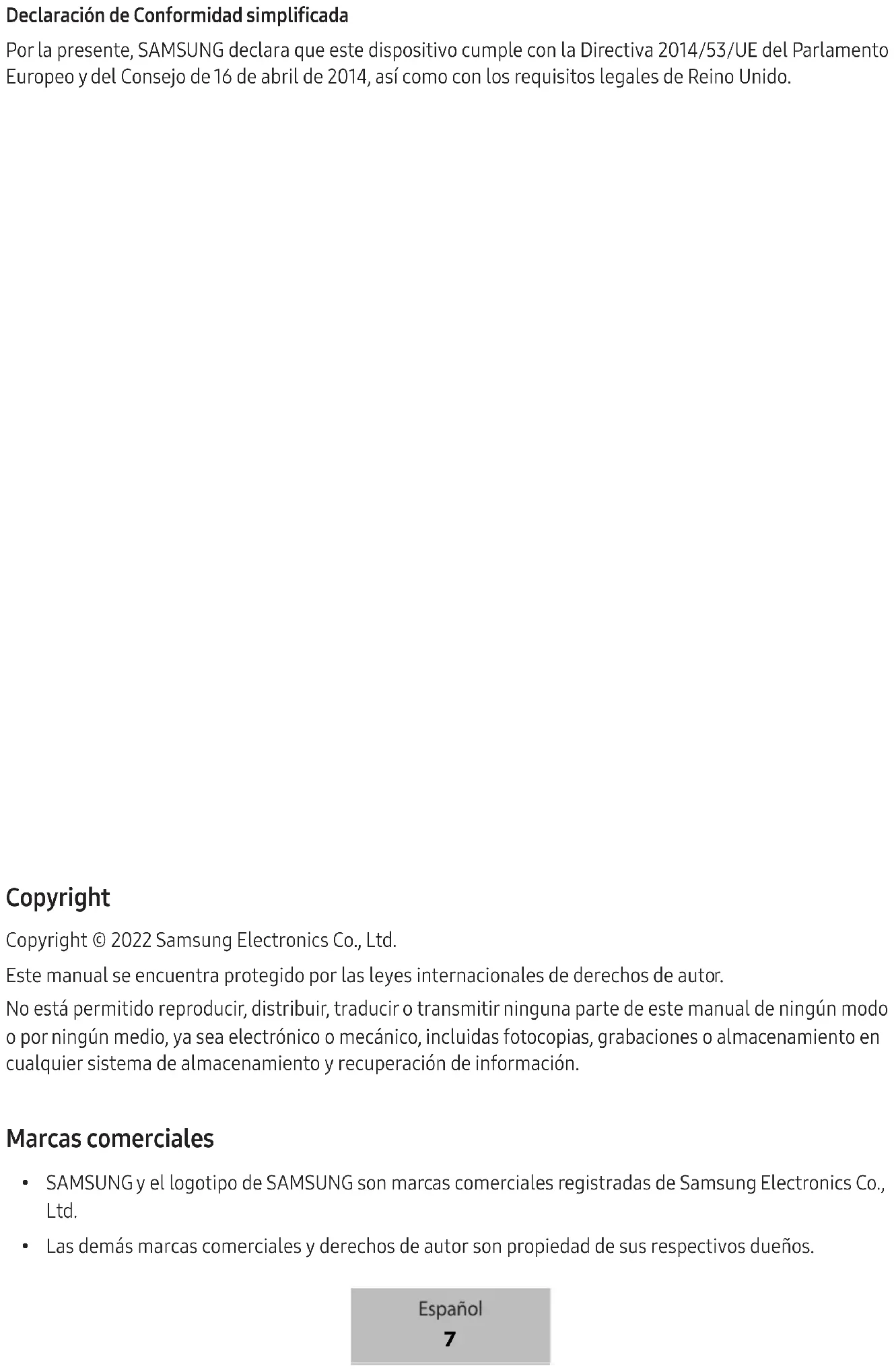 Declaración de Conformidad simplificada

Por la presente, SAMSUNG declara que este dispositivo cumple con la Directiva 2014/53/UE del Parlamento Europeo y del Consejo de 16 de abril de 2014, así como con los requisitos legales de Reino Unido.

Copyright

Copyright © 2022 Samsung Electronics Co., Ltd.

Este manual se encuentra protegido por las leyes internacionales de derechos de autor.

No está permitido reproducir, distribuir, traducir o transmitir ninguna parte de este manual de ningún modo o por ningún medio, ya sea electrónico o mecánico, incluidas fotocopias, grabaciones o almacenamiento en cualquier sistema de almacenamiento y recuperación de información.

Marcas comerciales

• SAMSUNG y el logotipo de SAMSUNG son marcas comerciales registradas de Samsung Electronics Co., Ltd.
• Las demás marcas comerciales y derechos de autor son propiedad de sus respectivos dueños.

Español
7